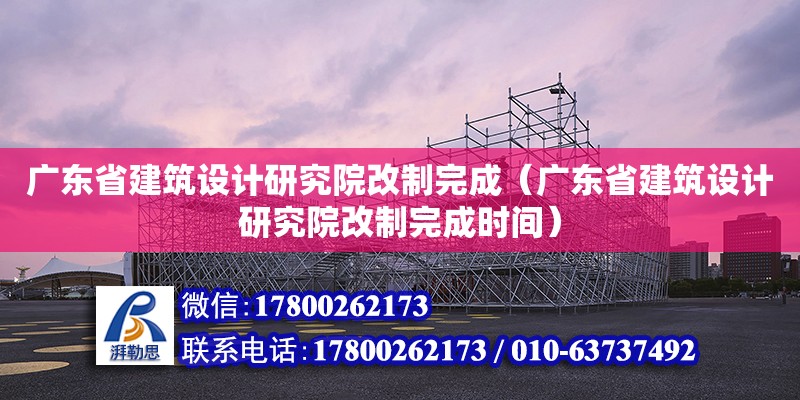 广东省建筑设计研究院改制完成（广东省建筑设计研究院改制完成时间）

湃勒思

微信：17800262173

联系电话：17800262173 / 010-63737492